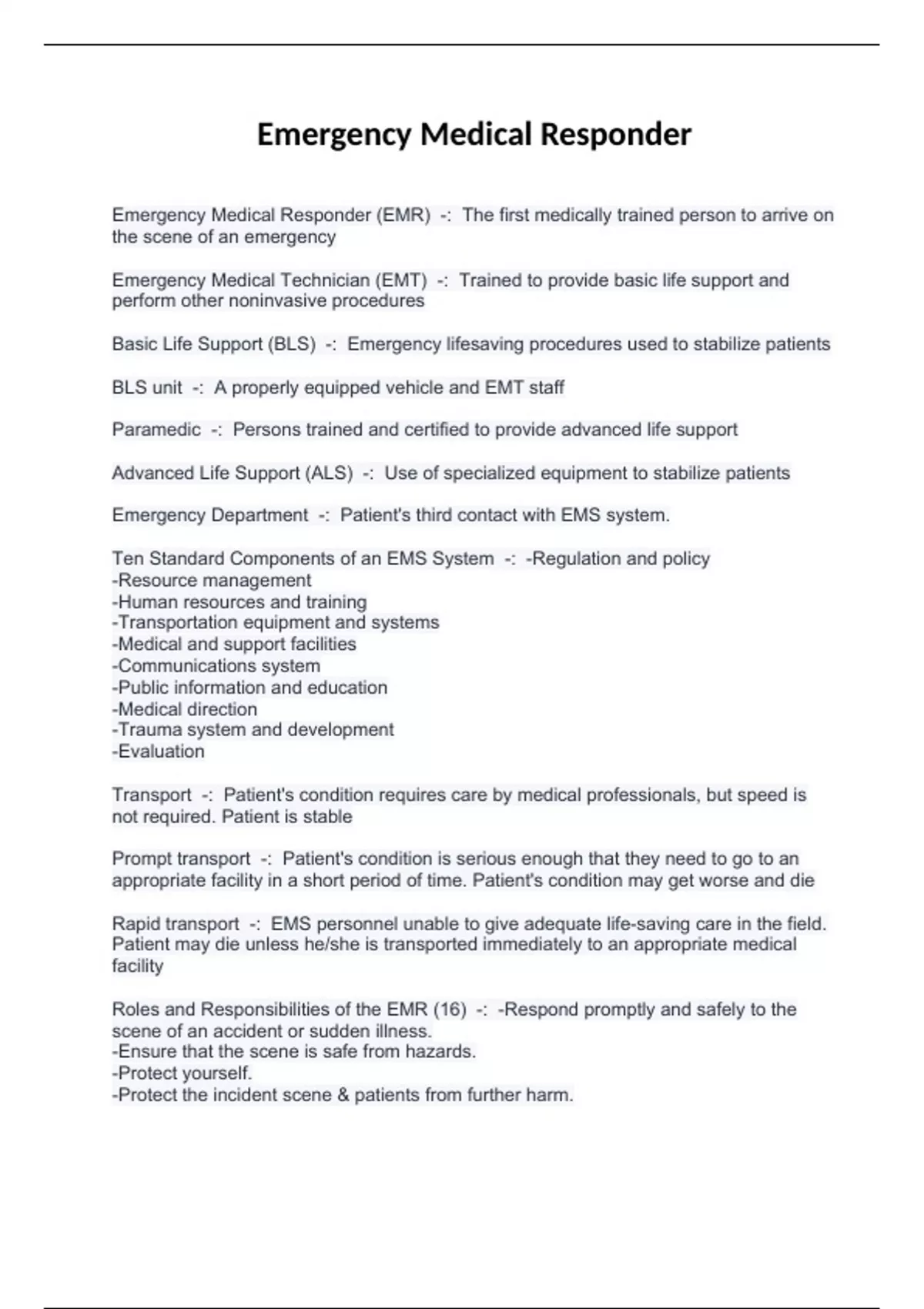 Emergency Medical Responder

Emergency Medical Responder (EMR) -: The first medically trained person to arrive on the scene of an emergency

Emergency Medical Technician (EMT) -: Trained to provide basic life support and perform other noninvasive procedures

Basic Life Support (BLS) -: Emergency lifesaving procedures used to stabilize patients

BLS unit -: A properly equipped vehicle and EMT staff

Paramedic -: Persons trained and certified to provide advanced life support

Advanced Life Support (ALS) -: Use of specialized equipment to stabilize patients

Emergency Department -: Patient's third contact with EMS system.

Ten Standard Components of an EMS System -: -Regulation and policy
-Resource management
-Human resources and training
-Transportation equipment and systems
-Medical and support facilities
-Communications system
-Public information and education
-Medical direction
-Trauma system and development
-Evaluation

Transport -: Patient's condition requires care by medical professionals, but speed is not required. Patient is stable

Prompt transport -: Patient's condition is serious enough that they need to go to an appropriate facility in a short period of time. Patient's condition may get worse and die

Rapid transport -: EMS personnel unable to give adequate life-saving care in the field. Patient may die unless he/she is transported immediately to an appropriate medical facility

Roles and Responsibilities of the EMR (16) -: -Respond promptly and safely to the scene of an accident or sudden illness.
-Ensure that the scene is safe from hazards.
-Protect yourself.
-Protect the incident scene & patients from further harm.